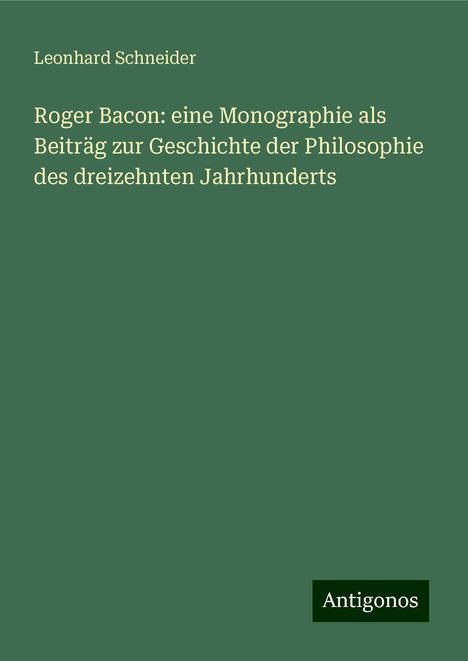 Leonhard Schneider

Roger Bacon: eine Monographie als Beiträg zur Geschichte der Philosophie des dreizehnten Jahrhunderts

Antigonos